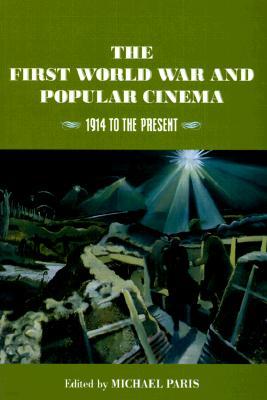 THE
FIRST WORLD WAR AND
POPULAR CINEMA

1914 TO THE PRESENT

Edited by MICHAEL PARIS